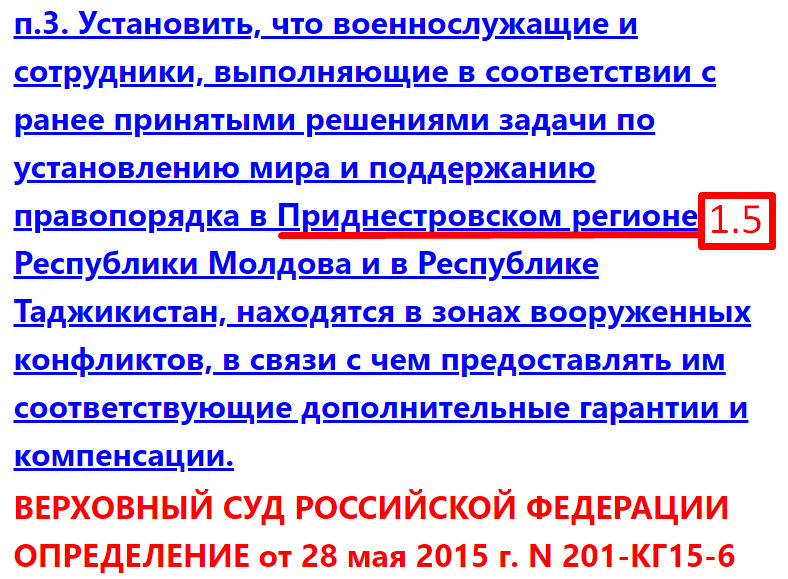 п.3. Установить, что военнослужащие и сотрудники, выполняющие в соответствии с ранее принятыми решениями задачи по установлению мира и поддержанию правопорядка в Приднестровском регионе 1.5 Республики Молдова и в Республике Таджикистан, находятся в зонах вооруженных конфликтов, в связи с чем предоставлять им соответствующие дополнительные гарантии и компенсации.

ВЕРХОВНЫЙ СУД РОССИЙСКОЙ ФЕДЕРАЦИИ
ОПРЕДЕЛЕНИЕ от 28 мая 2015 г. N 201-КГ15-6